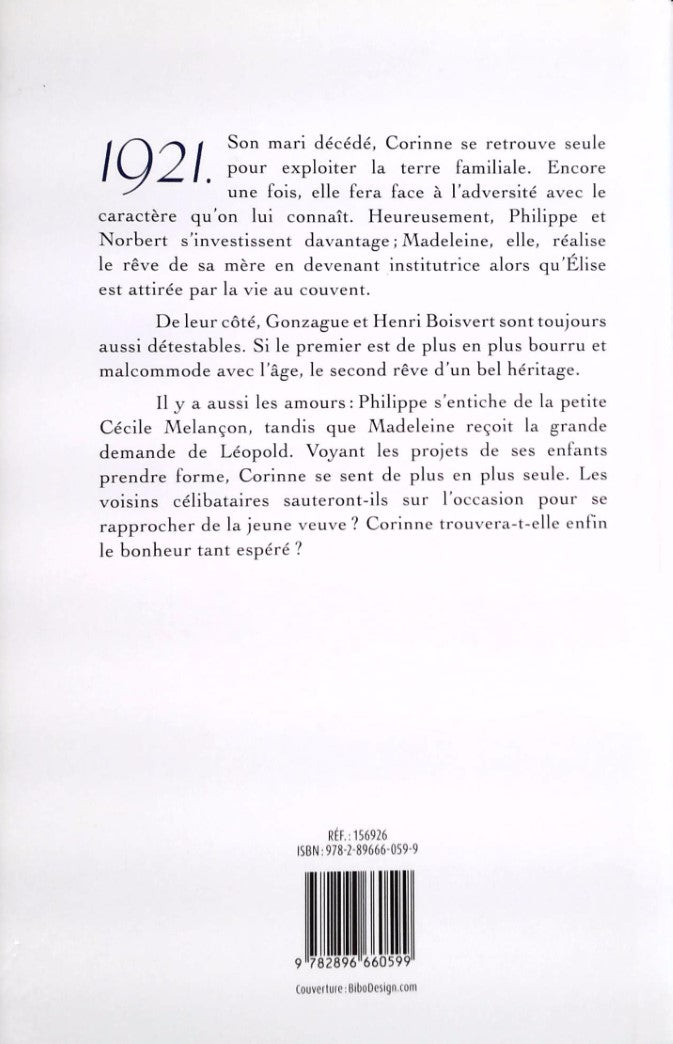 1921. Son mari décédé, Corinne se retrouve seule pour exploiter la terre familiale. Encore une fois, elle fera face à l'adversité avec le caractère qu'on lui connaît. Heureusement, Philippe et Norbert s'investissent davantage ; Madeleine, elle, réalise le rêve de sa mère en devenant institutrice alors qu'Élise est attirée par la vie au couvent.

De leur côté, Gonzague et Henri Boisvert sont toujours aussi détestables. Si le premier est de plus en plus bourru et malcommode avec l'âge, le second rêve d'un bel héritage.

Il y a aussi les amours : Philippe s'entiche de la petite Cécile Melançon, tandis que Madeleine reçoit la grande demande de Léopold. Voyant les projets de ses enfants prendre forme, Corinne se sent de plus en plus seule. Les voisins célibataires sauteront-ils sur l'occasion pour se rapprocher de la jeune veuve ? Corinne trouvera-t-elle enfin le bonheur tant espéré ?

RÉF. : 156926
ISBN : 978-2-89666-059-9

9 782896 660599

Couverture : BiboDesign.com